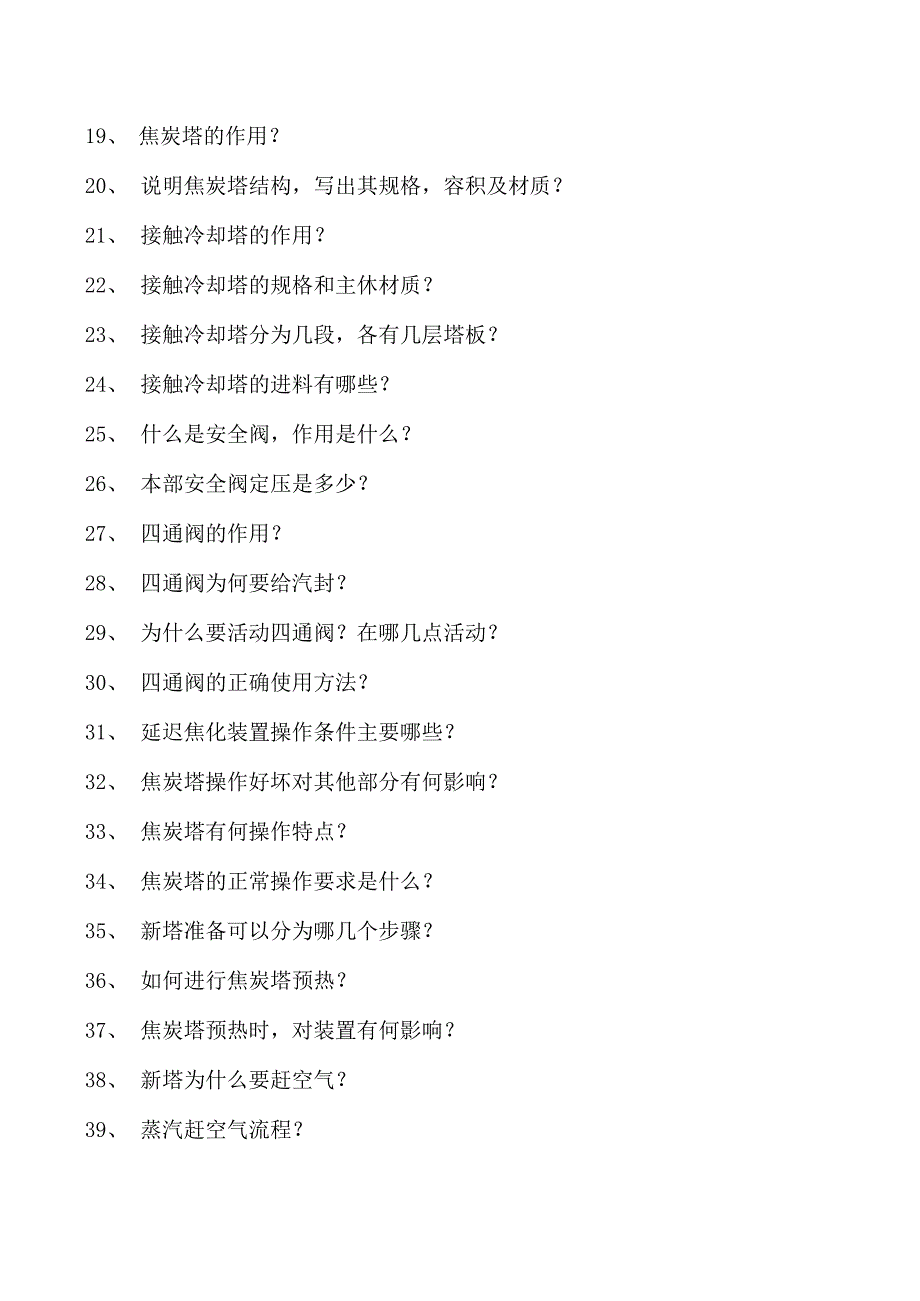 19、 焦炭塔的作用？

20、 说明焦炭塔结构，写出其规格，容积及材质？

21、 接触冷却塔的作用？

22、 接触冷却塔的规格和主休材质？

23、 接触冷却塔分为几段，各有几层塔板？

24、 接触冷却塔的进料有哪些？

25、 什么是安全阀，作用是什么？

26、 本部安全阀定压是多少？

27、 四通阀的作用？

28、 四通阀为何要给汽封？

29、 为什么要活动四通阀？在哪几点活动？

30、 四通阀的正确使用方法？

31、 延迟焦化装置操作条件主要哪些？

32、 焦炭塔操作好坏对其他部分有何影响？

33、 焦炭塔有何操作特点？

34、 焦炭塔的正常操作要求是什么？

35、 新塔准备可以分为哪几个步骤？

36、 如何进行焦炭塔预热？

37、 焦炭塔预热时，对装置有何影响？

38、 新塔为什么要赶空气？

39、 蒸汽赶空气流程？